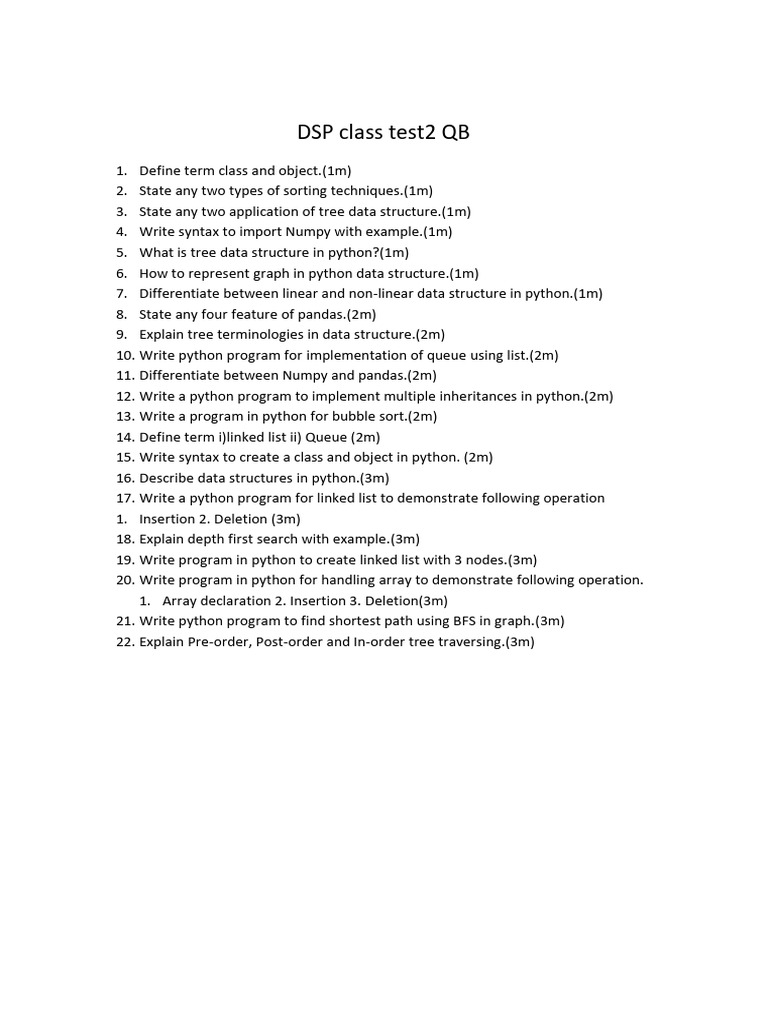 DSP class test2 QB

1. Define term class and object.(1m)
2. State any two types of sorting techniques.(1m)
3. State any two application of tree data structure.(1m)
4. Write syntax to import Numpy with example.(1m)
5. What is tree data structure in python?(1m)
6. How to represent graph in python data structure.(1m)
7. Differentiate between linear and non-linear data structure in python.(1m)
8. State any four feature of pandas.(2m)
9. Explain tree terminologies in data structure.(2m)
10. Write python program for implementation of queue using list.(2m)
11. Differentiate between Numpy and pandas.(2m)
12. Write a python program to implement multiple inheritances in python.(2m)
13. Write a program in python for bubble sort.(2m)
14. Define term i)linked list ii) Queue (2m)
15. Write syntax to create a class and object in python. (2m)
16. Describe data structures in python.(3m)
17. Write a python program for linked list to demonstrate following operation
1. Insertion 2. Deletion (3m)
18. Explain depth first search with example.(3m)
19. Write program in python to create linked list with 3 nodes.(3m)
20. Write program in python for handling array to demonstrate following operation.
1. Array declaration 2. Insertion 3. Deletion(3m)
21. Write python program to find shortest path using BFS in graph.(3m)
22. Explain Pre-order, Post-order and In-order tree traversing.(3m)